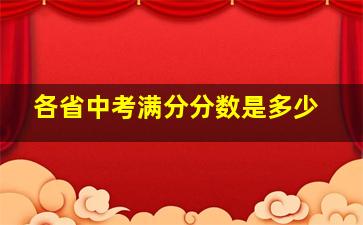 各省中考满分分数是多少